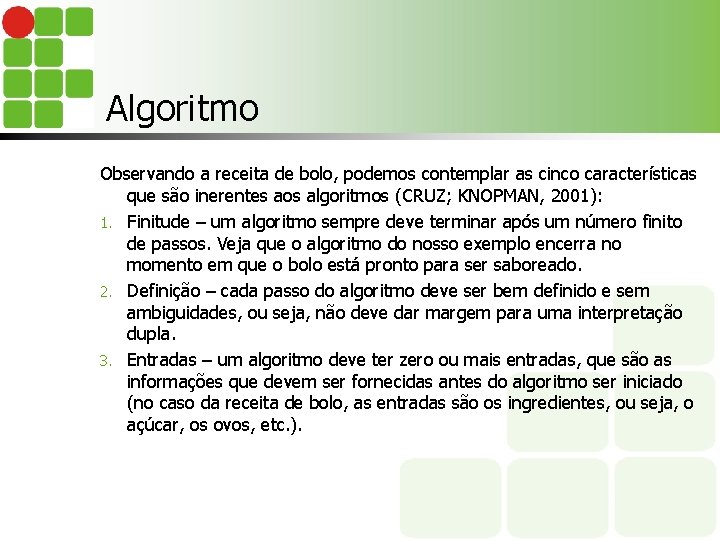 Algoritmo

Observando a receita de bolo, podemos contemplar as cinco características que são inerentes aos algoritmos (CRUZ; KNOPMAN, 2001):

1. Finitude – um algoritmo sempre deve terminar após um número finito de passos. Veja que o algoritmo do nosso exemplo encerra no momento em que o bolo está pronto para ser saboreado.
2. Definição – cada passo do algoritmo deve ser bem definido e sem ambiguidades, ou seja, não deve dar margem para uma interpretação dupla.
3. Entradas – um algoritmo deve ter zero ou mais entradas, que são as informações que devem ser fornecidas antes do algoritmo ser iniciado (no caso da receita de bolo, as entradas são os ingredientes, ou seja, o açúcar, os ovos, etc.).